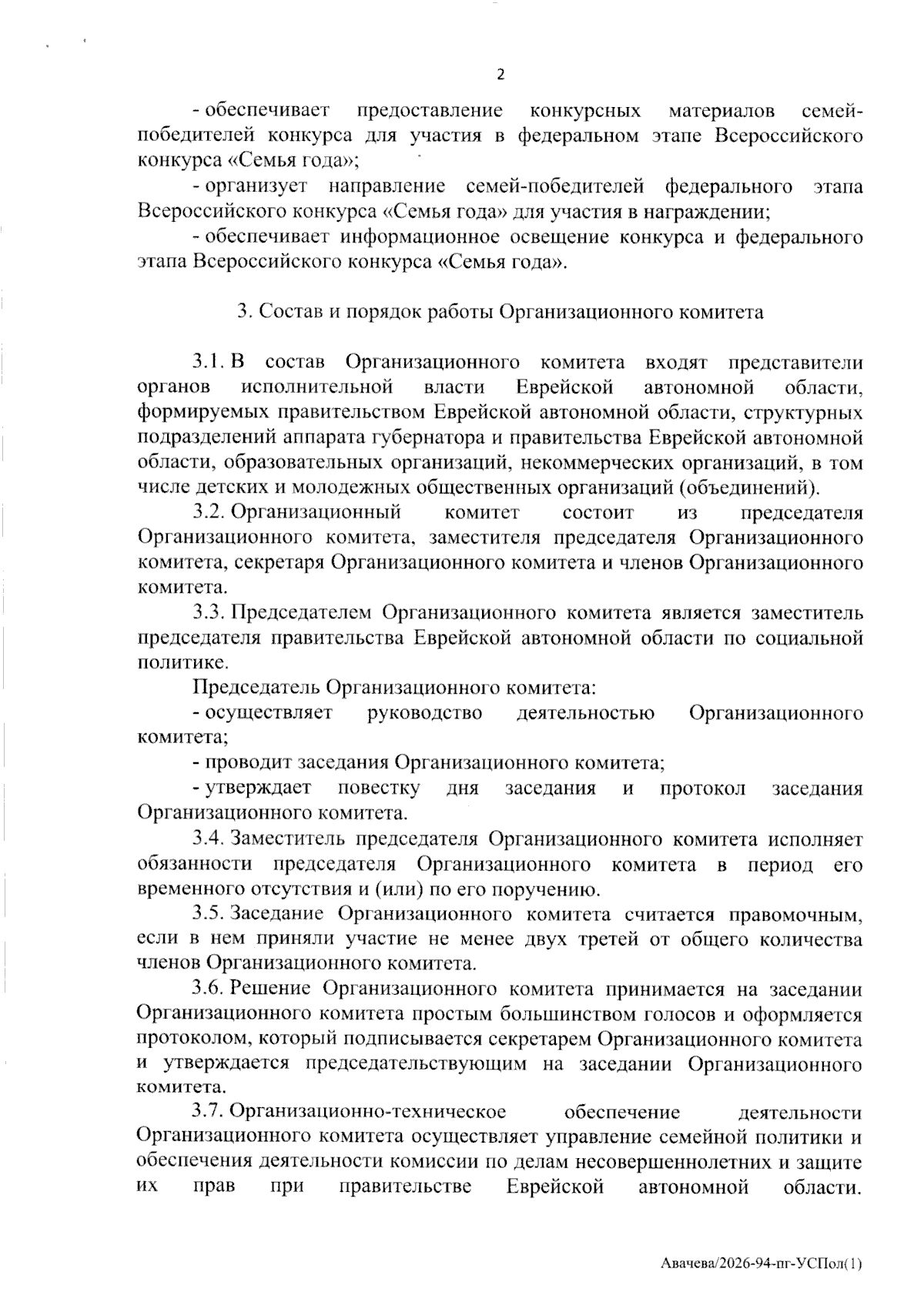 2

- обеспечивает предоставление конкурсных материалов семей-победителей конкурса для участия в федеральном этапе Всероссийского конкурса «Семья года»;

- организует направление семей-победителей федерального этапа Всероссийского конкурса «Семья года» для участия в награждении;

- обеспечивает информационное освещение конкурса и федерального этапа Всероссийского конкурса «Семья года».

3. Состав и порядок работы Организационного комитета

3.1. В состав Организационного комитета входят представители органов исполнительной власти Еврейской автономной области, формируемых правительством Еврейской автономной области, структурных подразделений аппарата губернатора и правительства Еврейской автономной области, образовательных организаций, некоммерческих организаций, в том числе детских и молодежных общественных организаций (объединений).

3.2. Организационный комитет состоит из председателя Организационного комитета, заместителя председателя Организационного комитета, секретаря Организационного комитета и членов Организационного комитета.

3.3. Председателем Организационного комитета является заместитель председателя правительства Еврейской автономной области по социальной политике.

Председатель Организационного комитета:

- осуществляет руководство деятельностью Организационного комитета;

- проводит заседания Организационного комитета;

- утверждает повестку дня заседания и протокол заседания Организационного комитета.

3.4. Заместитель председателя Организационного комитета исполняет обязанности председателя Организационного комитета в период его временного отсутствия и (или) по его поручению.

3.5. Заседание Организационного комитета считается правомочным, если в нем приняли участие не менее двух третей от общего количества членов Организационного комитета.

3.6. Решение Организационного комитета принимается на заседании Организационного комитета простым большинством голосов и оформляется протоколом, который подписывается секретарем Организационного комитета и утверждается председательствующим на заседании Организационного комитета.

3.7. Организационно-техническое обеспечение деятельности Организационного комитета осуществляет управление семейной политики и обеспечения деятельности комиссии по делам несовершеннолетних и защите их прав при правительстве Еврейской автономной области.

Авачева/2026-94-пг-УСПол(1)